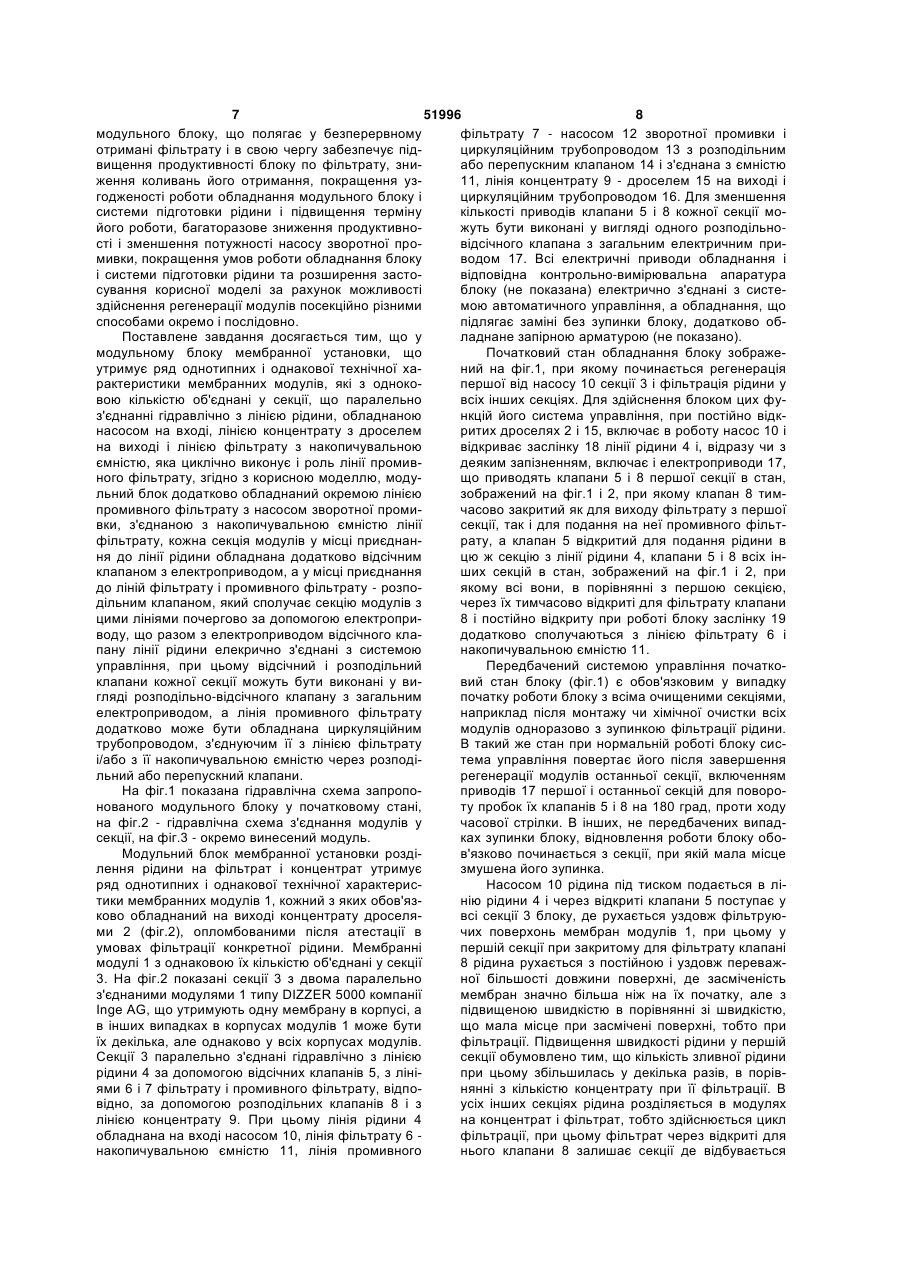 7 51996 8

модульного блоку, що полягає у безперервному отримані фільтрату і в свою чергу забезпечує підвищення продуктивності блоку по фільтрату, зниження коливань його отримання, покращення узгодженості роботи обладнання модульного блоку і системи підготовки рідини і підвищення терміну його роботи, багаторазове зниження продуктивності і зменшення потужності насосу зворотної промивки, покращення умов роботи обладнання блоку і системи підготовки рідини та розширення застосування корисної моделі за рахунок можливості здійснення регенерації модулів посекційно різними способами окремо і послідовно.

Поставлене завдання досягається тим, що у модульному блоку мембранної установки, що утримує ряд однотипних і однакової технічної характеристики мембранних модулів, які з однаковою кількістю об'єднані у секції, що паралельно з'єднанні гідравлічно з лінією рідини, обладнаною насосом на вході, лінією концентрату з дроселем на виході і лінією фільтрату з накопичувальною ємністю, яка циклічно виконує і роль лінії промивного фільтрату, згідно з корисною моделлю, модульний блок додатково обладнаний окремою лінією промивного фільтрату з насосом зворотної промивки, з'єднаною з накопичувальною ємністю лінії фільтрату, кожна секція модулів у місці приєднання до лінії рідини обладнана додатково відсічним клапаном з електроприводом, а у місці приєднання до ліній фільтрату і промивного фільтрату - розподільним клапаном, який сполучає секцію модулів з цими лініями почергово за допомогою електроприводу, що разом з електроприводом відсічного клапану лінії рідини елекрично з'єднані з системою управління, при цьому відсічний і розподільний клапани кожної секції можуть бути виконані у вигляді розподільно-відсічного клапану з загальним електроприводом, а лінія промивного фільтрату додатково може бути обладнана циркуляційним трубопроводом, з'єднуючим її з лінією фільтрату і/або з її накопичувальною ємністю через розподільний або перепускний клапани.

На фіг.1 показана гідравлічна схема запропонованого модульного блоку у початковому стані, на фіг.2 - гідравлічна схема з'єднання модулів у секції, на фіг.3 - окремо винесений модуль.

Модульний блок мембранної установки розділення рідини на фільтрат і концентрат утримує ряд однотипних і однакової технічної характеристики мембранних модулів 1, кожний з яких обов'язково обладнаний на виході концентрату дроселями 2 (фіг.2), опломбованими після атестації в умовах фільтрації конкретної рідини. Мембранні модулі 1 з однаковою їх кількістю об'єднані у секції 3. На фіг.2 показані секції 3 з двома паралельно з'єднаними модулями 1 типу DIZZER 5000 компанії Inge AG, що утримують одну мембрану в корпусі, а в інших випадках в корпусах модулів 1 може бути їх декілька, але однаково у всіх корпусах модулів. Секції 3 паралельно з'єднані гідравлічно з лінією рідини 4 за допомогою відсічних клапанів 5, з лініями 6 і 7 фільтрату і промивного фільтрату, відповідно, за допомогою розподільних клапанів 8 і з лінією концентрату 9. При цьому лінія рідини 4 обладнана на вході насосом 10, лінія фільтрату 6 - накопичувальною ємністю 11, лінія промивного фільтрату 7 - насосом 12 зворотної промивки і циркуляційним трубопроводом 13 з розподільним або перепускним клапаном 14 і з'єднана з ємністю 11, лінія концентрату 9 - дроселем 15 на виході і циркуляційним трубопроводом 16. Для зменшення кількості приводів клапани 5 і 8 кожної секції можуть бути виконані у вигляді одного розподільно-відсічного клапана з загальним електричним приводом 17. Всі електричні приводи обладнання і відповідна контрольно-вимірювальна апаратура блоку (не показана) електрично з'єднані з системою автоматичного управління, а обладнання, що підлягає заміні без зупинки блоку, додатково обладнане запірною арматурою (не показано).

Початковий стан обладнання блоку зображений на фіг.1, при якому починається регенерація першої від насосу 10 секції 3 і фільтрація рідини у всіх інших секціях. Для здійснення блоком цих функцій його система управління, при постійно відкритих дроселях 2 і 15, включає в роботу насос 10 і відкриває заслінку 18 лінії рідини 4 і, відразу чи з деяким запізненням, включає і електроприводи 17, що приводять клапани 5 і 8 першої секції в стан, зображений на фіг.1 і 2, при якому клапан 8 тимчасово закритий як для виходу фільтрату з першої секції, так і для подання на неї промивного фільтрату, а клапан 5 відкритий для подання рідини в цю ж секцію з лінії рідини 4, клапани 5 і 8 всіх інших секцій в стан, зображений на фіг.1 і 2, при якому всі вони, в порівнянні з першою секцією, через їх тимчасово відкриті для фільтрату клапани 8 і постійно відкриту при роботі блоку заслінку 19 додатково сполучаються з лінією фільтрату 6 і накопичувальною ємністю 11.

Передбачений системою управління початковий стан блоку (фіг.1) є обов'язковим у випадку початку роботи блоку з всіма очищеними секціями, наприклад після монтажу чи хімічної очистки всіх модулів одноразово з зупинкою фільтрації рідини. В такий же стан при нормальній роботі блоку система управління повертає його після завершення регенерації модулів останньої секції, включенням приводів 17 першої і останньої секцій для повороту пробок їх клапанів 5 і 8 на 180 град, проти ходу часової стрілки. В інших, не передбачених випадках зупинки блоку, відновлення роботи блоку обов'язково починається з секції, при якій мала місце змушена його зупинка.

Насосом 10 рідина під тиском подається в лінію рідини 4 і через відкриті клапани 5 поступає у всі секції 3 блоку, де рухається уздовж фільтруючих поверхонь мембран модулів 1, при цьому у першій секції при закритому для фільтрату клапані 8 рідина рухається з постійною і уздовж переважної більшості довжини поверхні, де засміченість мембран значно більша ніж на їх початку, але з підвищеною швидкістю в порівнянні зі швидкістю, що мала місце при засмічені поверхні, тобто при фільтрації. Підвищення швидкості рідини у першій секції обумовлено тим, що кількість зливної рідини при цьому збільшилась у декілька разів, в порівнянні з кількістю концентрату при її фільтрації. В усіх інших секціях рідина розділяється в модулях на концентрат і фільтрат, тобто здійснюється цикл фільтрації, при цьому фільтрат через відкриті для нього клапани 8 залишає секції де відбувається